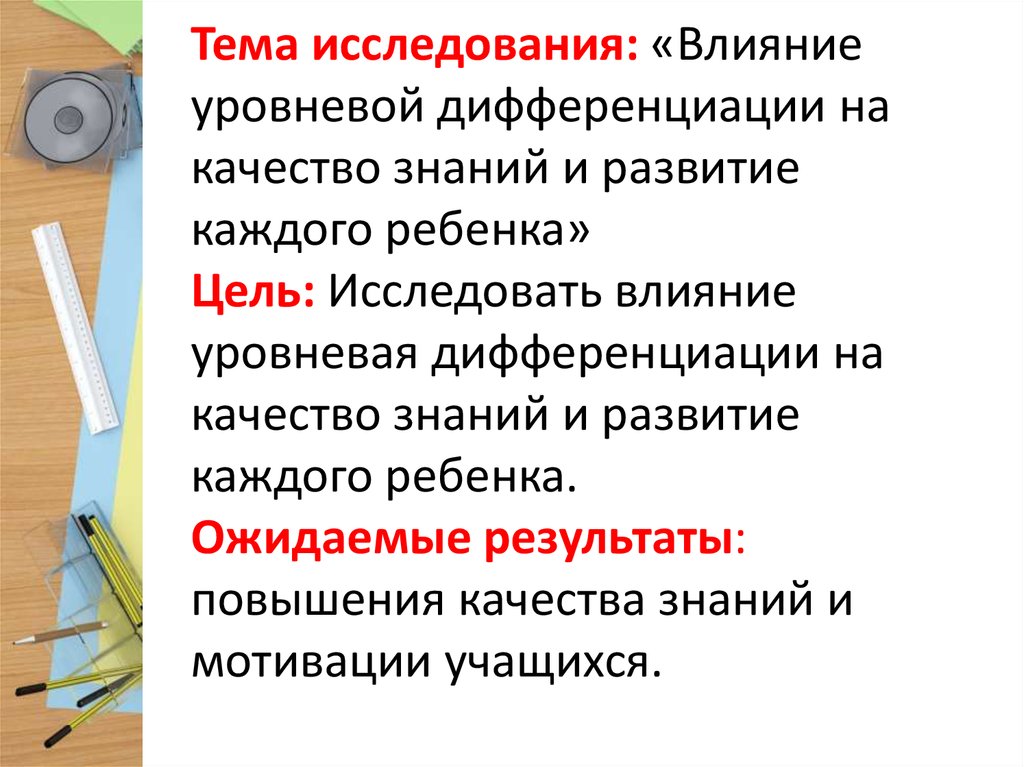 Тема исследования: «Влияние уровневой дифференциации на качество знаний и развитие каждого ребенка»
Цель: Исследовать влияние уровневая дифференциации на качество знаний и развитие каждого ребенка.
Ожидаемые результаты: повышения качества знаний и мотивации учащихся.